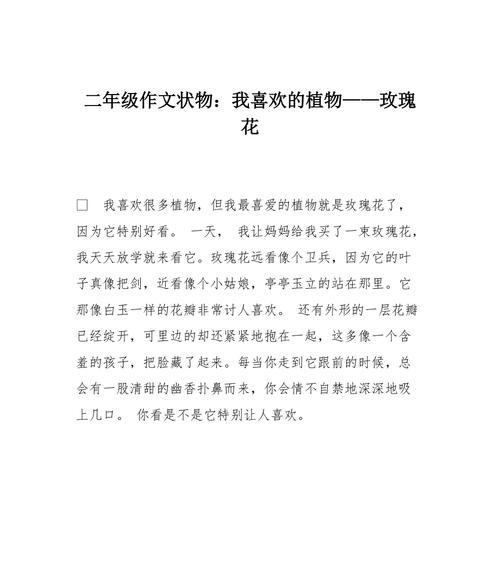 二年级作文状物：我喜欢的植物——玫瑰花

□ 我喜欢很多植物，但我最喜爱的植物就是玫瑰花了，因为它特别好看。 一天， 我让妈妈给我买了一束玫瑰花，我天天放学就来看它。玫瑰花远看像个卫兵，因为它的叶子真像把剑，近看像个小姑娘，亭亭玉立的站在那里。它那像白玉一样的花瓣非常讨人喜欢。 还有外形的一层花瓣已经绽开，可里边的却还紧紧地抱在一起，这多像一个含羞的孩子，把脸藏了起来。每当你走到它跟前的时候，总会有一股清甜的幽香扑鼻而来，你会情不自禁地深深地吸上几口。 你看是不是它特别让人喜欢。